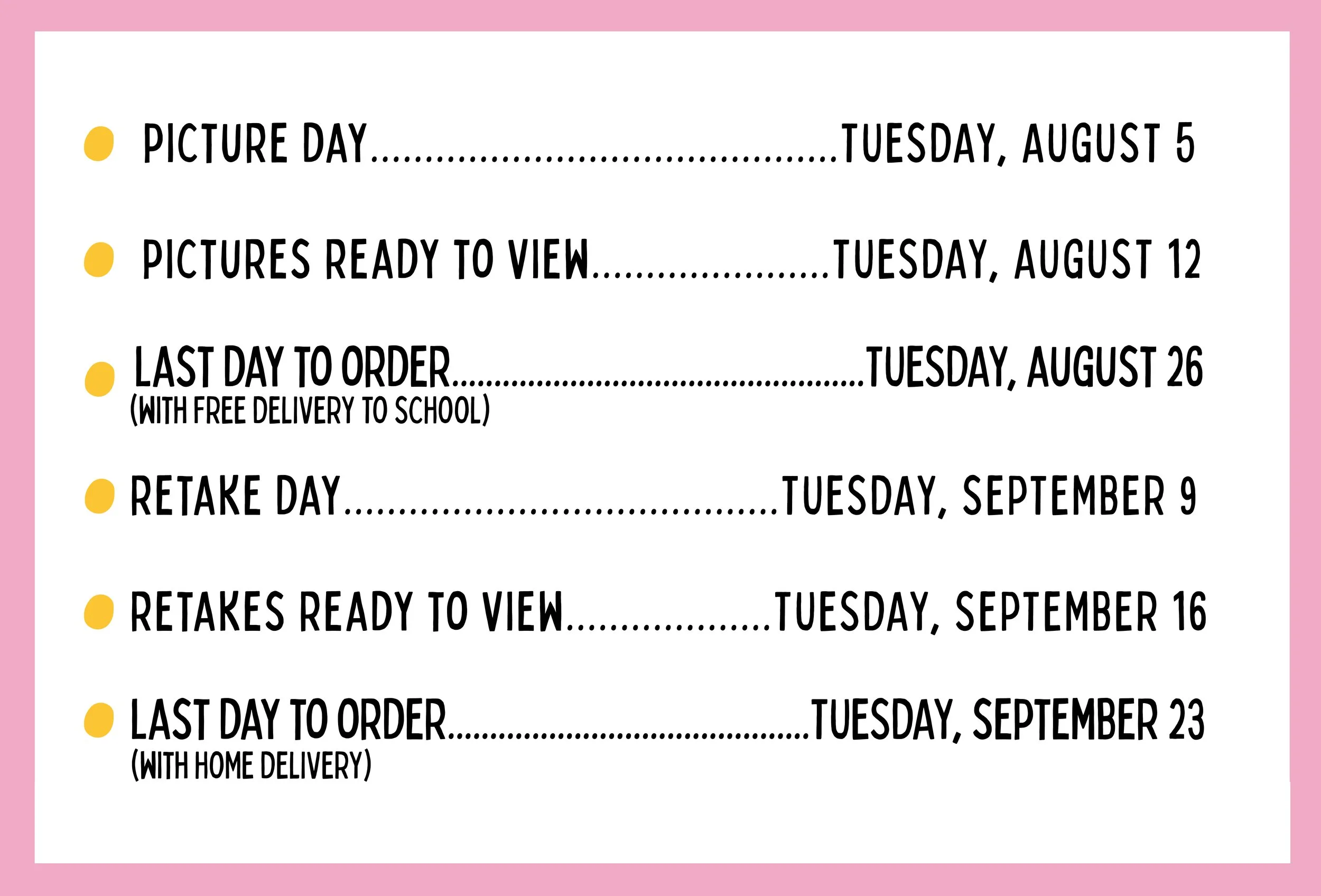 • PICTURE DAY TUESDAY, AUGUST 5

• PICTURES READY TO VIEW TUESDAY, AUGUST 12

• LAST DAY TO ORDER TUESDAY, AUGUST 26
(WITH FREE DELIVERY TO SCHOOL)

• RETAKE DAY TUESDAY, SEPTEMBER 9

• RETAKES READY TO VIEW TUESDAY, SEPTEMBER 16

• LAST DAY TO ORDER TUESDAY, SEPTEMBER 23
(WITH HOME DELIVERY)